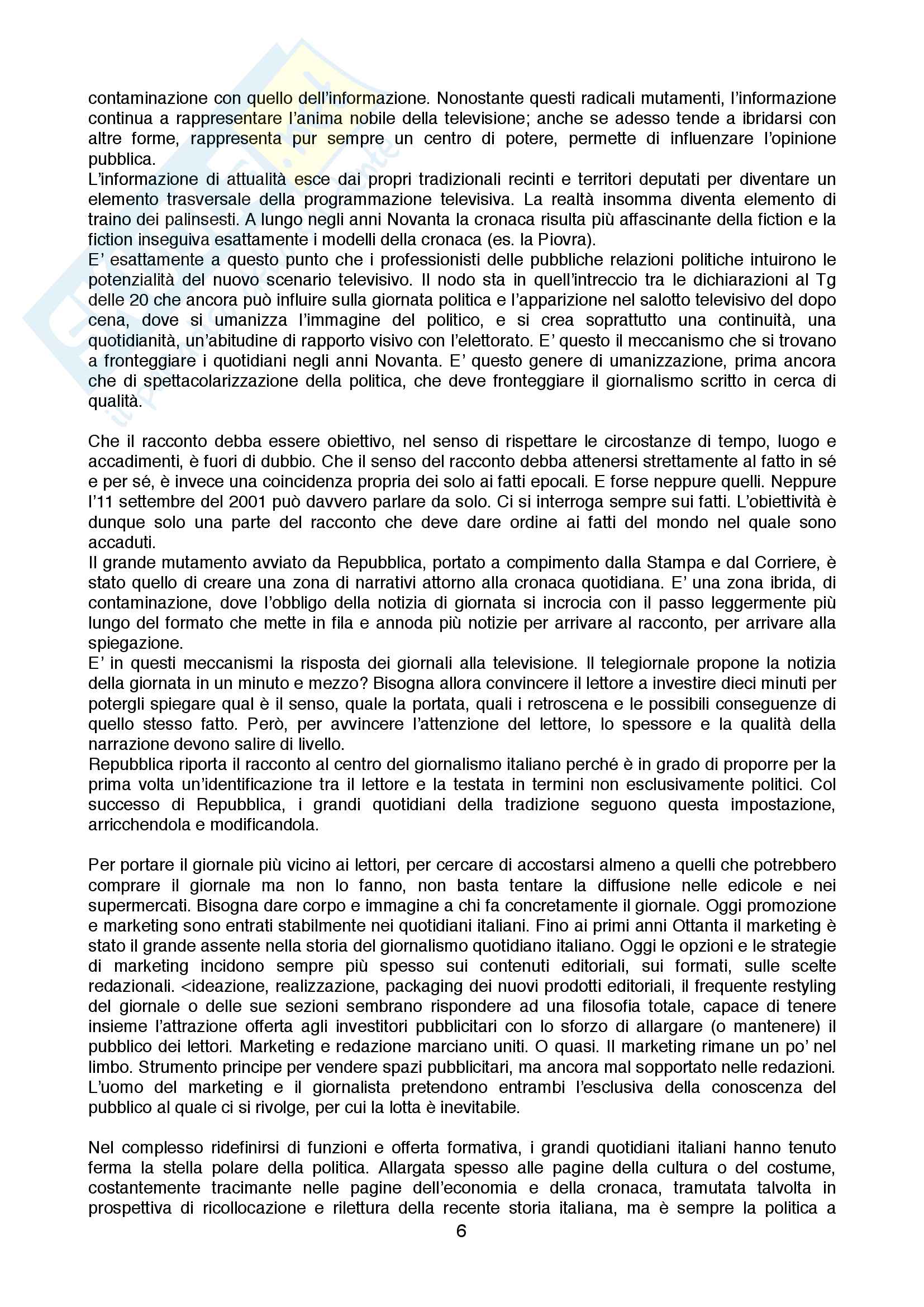 contaminazione con quello dell'informazione. Nonostante questi radicali mutamenti, l'informazione continua a rappresentare l'anima nobile della televisione; anche se adesso tende a ibridarsi con altre forme, rappresenta pur sempre un centro di potere, permette di influenzare l'opinione pubblica.
L'informazione di attualità esce dai propri tradizionali recinti e territori deputati per diventare un elemento trasversale della programmazione televisiva. La realtà insomma diventa elemento di traino dei palinsesti. A lungo negli anni Novanta la cronaca risulta più affascinante della fiction e la fiction inseguiva esattamente i modelli della cronaca (es. la Piovra).
E' esattamente a questo punto che i professionisti delle pubbliche relazioni politiche intuirono le potenzialità del nuovo scenario televisivo. Il nodo sta in quell'intreccio tra le dichiarazioni al Tg delle 20 che ancora può influire sulla giornata politica e l'apparizione nel salotto televisivo del dopo cena, dove si umanizza l'immagine del politico, e si crea soprattutto una continuità, una quotidianità, un'abitudine di rapporto visivo con l'elettorato. E' questo il meccanismo che si trovano a fronteggiare i quotidiani negli anni Novanta. E' questo genere di umanizzazione, prima ancora che di spettacolarizzazione della politica, che deve fronteggiare il giornalismo scritto in cerca di qualità.

Che il racconto debba essere obiettivo, nel senso di rispettare le circostanze di tempo, luogo e accadimenti, è fuori di dubbio. Che il senso del racconto debba attenersi strettamente al fatto in sé e per sé, è invece una coincidenza propria dei solo ai fatti epocali. E forse neppure quelli. Neppure l'11 settembre del 2001 può davvero parlare da solo. Ci si interroga sempre sui fatti. L'obiettività è dunque solo una parte del racconto che deve dare ordine ai fatti del mondo nel quale sono accaduti.
Il grande mutamento avviato da Repubblica, portato a compimento dalla Stampa e dal Corriere, è stato quello di creare una zona di narrativi attorno alla cronaca quotidiana. E' una zona ibrida, di contaminazione, dove l'obbligo della notizia di giornata si incrocia con il passo leggermente più lungo del formato che mette in fila e annoda più notizie per arrivare al racconto, per arrivare alla spiegazione.
E' in questi meccanismi la risposta dei giornali alla televisione. Il telegiornale propone la notizia della giornata in un minuto e mezzo? Bisogna allora convincere il lettore a investire dieci minuti per potergli spiegare qual è il senso, quale la portata, quali i retroscena e le possibili conseguenze di quello stesso fatto. Però, per avvincere l'attenzione del lettore, lo spessore e la qualità della narrazione devono salire di livello.
Repubblica riporta il racconto al centro del giornalismo italiano perché è in grado di proporre per la prima volta un'identificazione tra il lettore e la testata in termini non esclusivamente politici. Col successo di Repubblica, i grandi quotidiani della tradizione seguono questa impostazione, arricchendola e modificandola.

Per portare il giornale più vicino ai lettori, per cercare di accostarsi almeno a quelli che potrebbero comprare il giornale ma non lo fanno, non basta tentare la diffusione nelle edicole e nei supermercati. Bisogna dare corpo e immagine a chi fa concretamente il giornale. Oggi promozione e marketing sono entrati stabilmente nei quotidiani italiani. Fino ai primi anni Ottanta il marketing è stato il grande assente nella storia del giornalismo quotidiano italiano. Oggi le opzioni e le strategie di marketing incidono sempre più spesso sui contenuti editoriali, sui formati, sulle scelte redazionali. <ideazione, realizzazione, packaging dei nuovi prodotti editoriali, il frequente restyling del giornale o delle sue sezioni sembrano rispondere ad una filosofia totale, capace di tenere insieme l'attrazione offerta agli investitori pubblicitari con lo sforzo di allargare (o mantenere) il pubblico dei lettori. Marketing e redazione marciano uniti. O quasi. Il marketing rimane un po' nel limbo. Strumento principe per vendere spazi pubblicitari, ma ancora mal sopportato nelle redazioni. L'uomo del marketing e il giornalista pretendono entrambi l'esclusiva della conoscenza del pubblico al quale ci si rivolge, per cui la lotta è inevitabile.

Nel complesso ridefinirsi di funzioni e offerta formativa, i grandi quotidiani italiani hanno tenuto ferma la stella polare della politica. Allargata spesso alle pagine della cultura o del costume, costantemente tracimante nelle pagine dell'economia e della cronaca, tramutata talvolta in prospettiva di ricollocazione e rilettura della recente storia italiana, ma è sempre la politica a

6